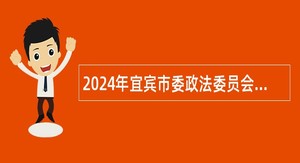 2024年宜宾市委政法委员会...